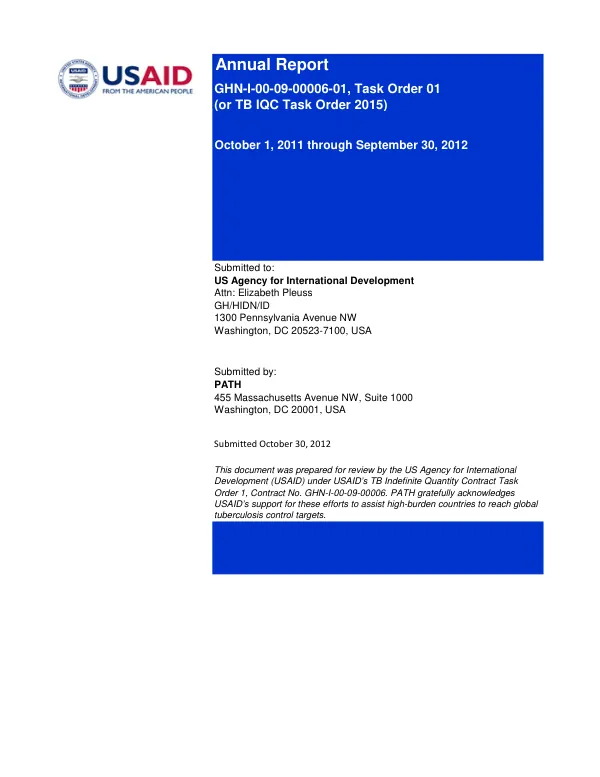 USAID
FROM THE AMERICAN PEOPLE

Annual Report
GHN-I-00-09-00006-01, Task Order 01
(or TB IQC Task Order 2015)

October 1, 2011 through September 30, 2012

Submitted to:
US Agency for International Development
Attn: Elizabeth Pleuss
GH/HIDN/ID
1300 Pennsylvania Avenue NW
Washington, DC 20523-7100, USA

Submitted by:
PATH
455 Massachusetts Avenue NW, Suite 1000
Washington, DC 20001, USA

Submitted October 30, 2012

This document was prepared for review by the US Agency for International Development (USAID) under USAID's TB Indefinite Quantity Contract Task Order 1, Contract No. GHN-I-00-09-00006. PATH gratefully acknowledges USAID's support for these efforts to assist high-burden countries to reach global tuberculosis control targets.